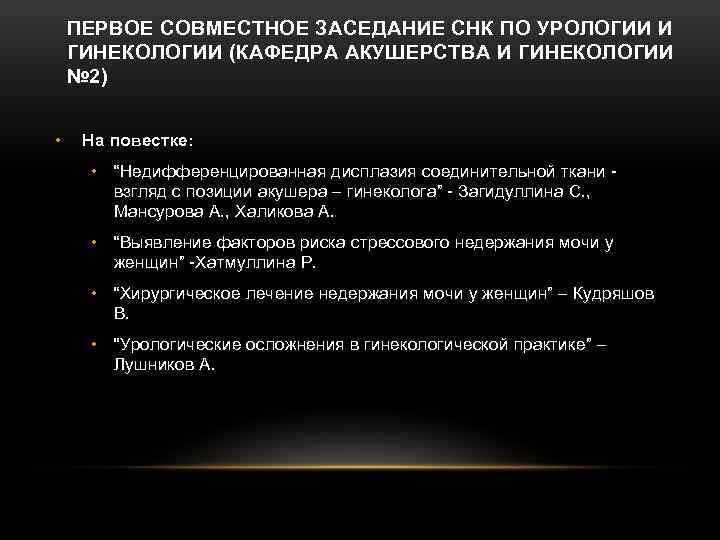 ПЕРВОЕ СОВМЕСТНОЕ ЗАСЕДАНИЕ СНК ПО УРОЛОГИИ И ГИНЕКОЛОГИИ (КАФЕДРА АКУШЕРСТВА И ГИНЕКОЛОГИИ №2)

• На повестке:

• "Недифференцированная дисплазия соединительной ткани - взгляд с позиции акушера – гинеколога" - Загидуллина С., Мансурова А., Халикова А.

• "Выявление факторов риска стрессового недержания мочи у женщин" -Хатмуллина Р.

• "Хирургическое лечение недержания мочи у женщин" – Кудряшов В.

• "Урологические осложнения в гинекологической практике" – Лушников А.